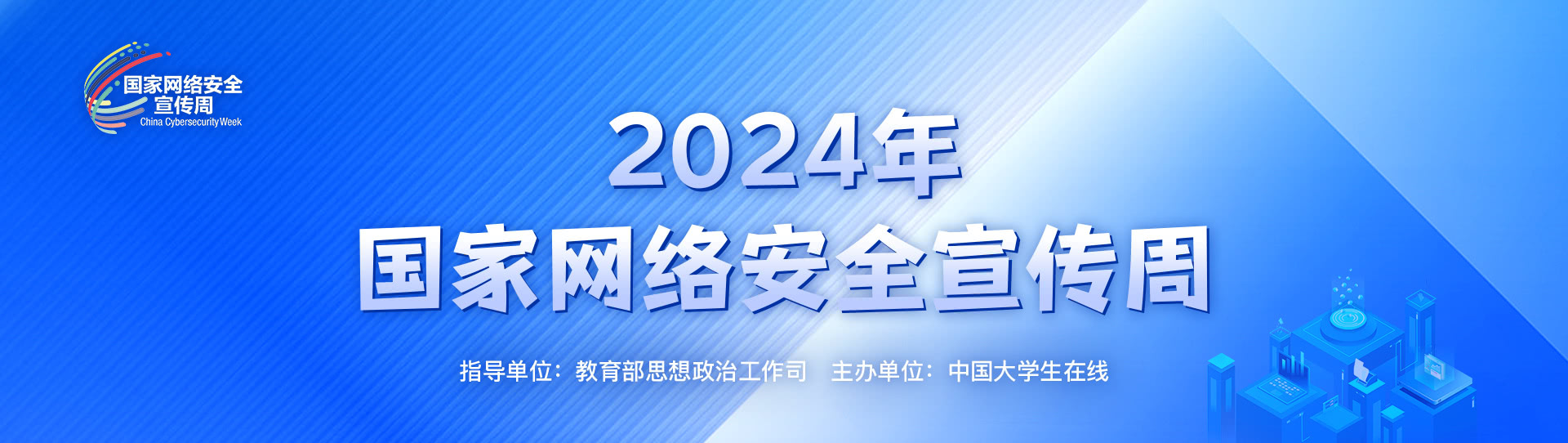 国家网络安全
宣传周
China Cybersecurity Week

2024年
国家网络安全宣传周

指导单位：教育部思想政治工作司　主办单位：中国大学生在线